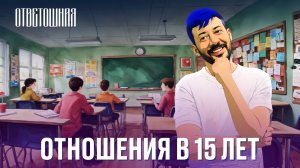 ОТВЕТОШНАЯ

ОТНОШЕНИЯ В 15 ЛЕТ